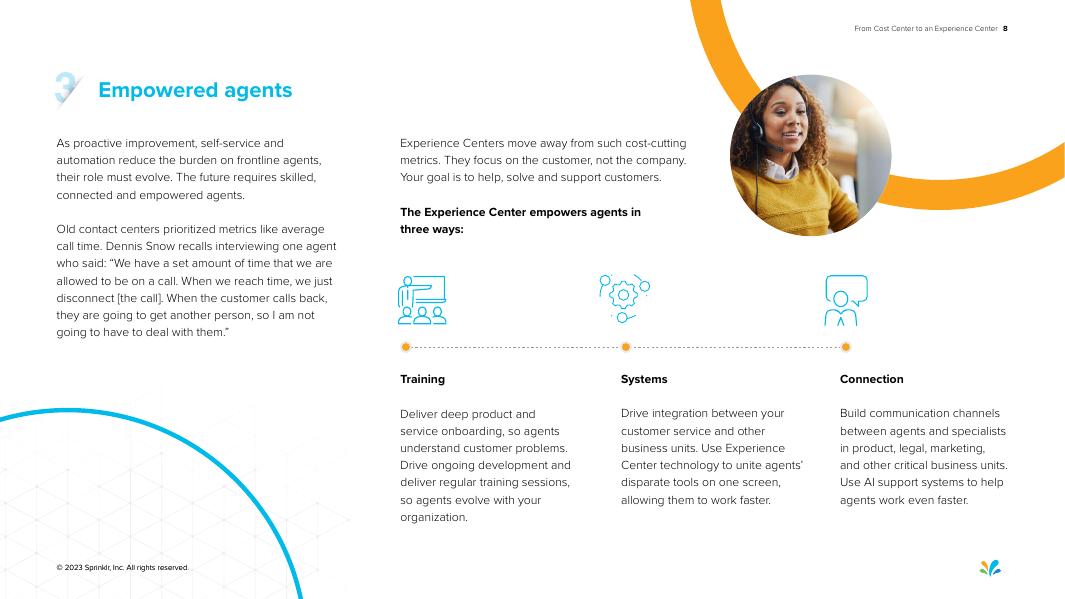 From Cost Center to an Experience Center 8

3 Empowered agents

As proactive improvement, self-service and automation reduce the burden on frontline agents, their role must evolve. The future requires skilled, connected and empowered agents.

Old contact centers prioritized metrics like average call time. Dennis Snow recalls interviewing one agent who said: “We have a set amount of time that we are allowed to be on a call. When we reach time, we just disconnect [the call]. When the customer calls back, they are going to get another person, so I am not going to have to deal with them.”

Experience Centers move away from such cost-cutting metrics. They focus on the customer, not the company. Your goal is to help, solve and support customers.

The Experience Center empowers agents in three ways:

Training

Deliver deep product and service onboarding, so agents understand customer problems. Drive ongoing development and deliver regular training sessions, so agents evolve with your organization.

Systems

Drive integration between your customer service and other business units. Use Experience Center technology to unite agents’ disparate tools on one screen, allowing them to work faster.

Connection

Build communication channels between agents and specialists in product, legal, marketing, and other critical business units. Use AI support systems to help agents work even faster.

© 2023 Sprinklr, Inc. All rights reserved.